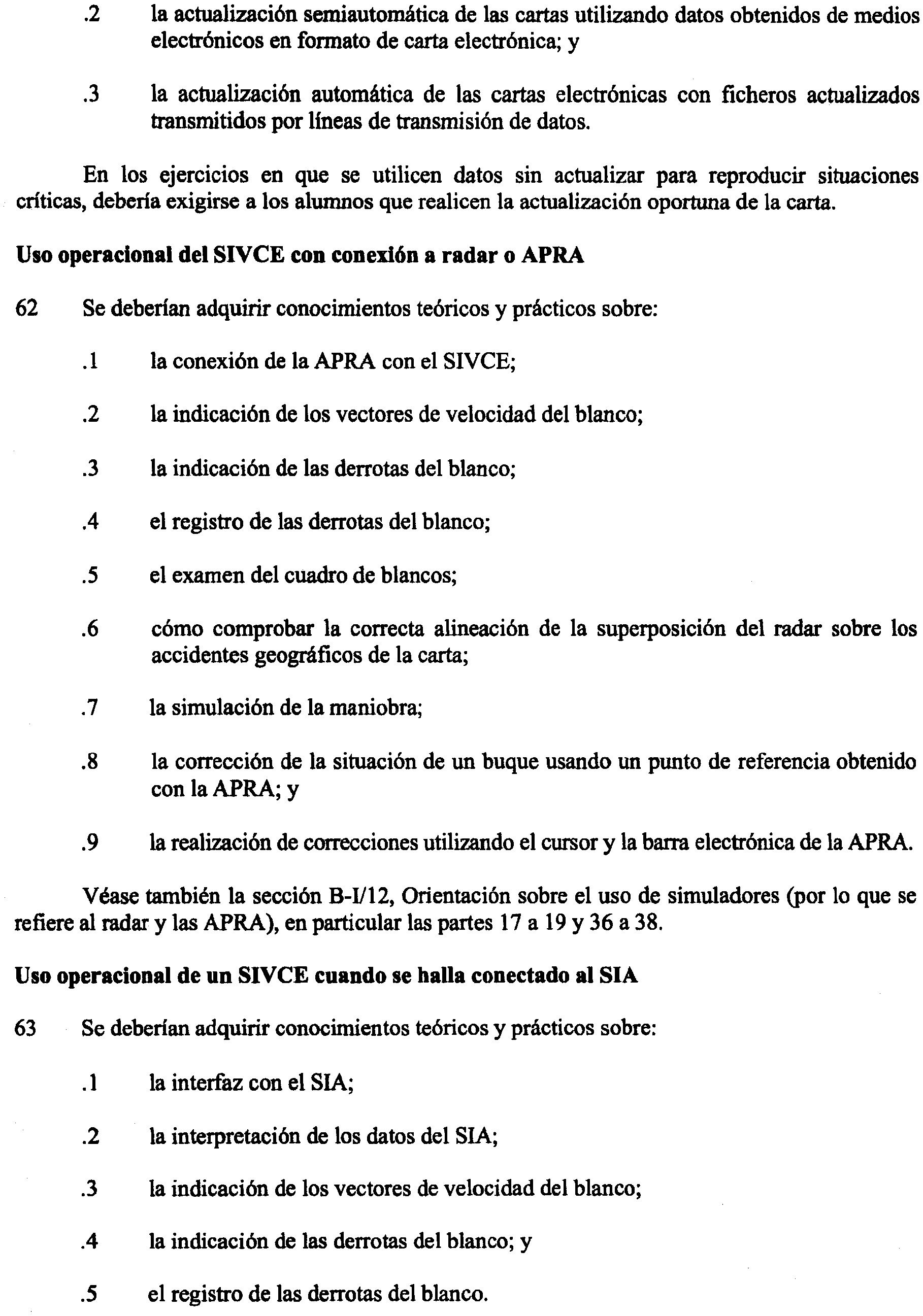 .2 la actualización semiautomática de las cartas utilizando datos obtenidos de medios electrónicos en formato de carta electrónica; y

.3 la actualización automática de las cartas electrónicas con ficheros actualizados transmitidos por líneas de transmisión de datos.

En los ejercicios en que se utilicen datos sin actualizar para reproducir situaciones críticas, debería exigirse a los alumnos que realicen la actualización oportuna de la carta.

Uso operacional del SIVCE con conexión a radar o APRA

62 Se deberían adquirir conocimientos teóricos y prácticos sobre:

.1 la conexión de la APRA con el SIVCE;

.2 la indicación de los vectores de velocidad del blanco;

.3 la indicación de las derrotas del blanco;

.4 el registro de las derrotas del blanco;

.5 el examen del cuadro de blancos;

.6 cómo comprobar la correcta alineación de la superposición del radar sobre los accidentes geográficos de la carta;

.7 la simulación de la maniobra;

.8 la corrección de la situación de un buque usando un punto de referencia obtenido con la APRA; y

.9 la realización de correcciones utilizando el cursor y la barra electrónica de la APRA.

Véase también la sección B-I/12, Orientación sobre el uso de simuladores (por lo que se refiere al radar y las APRA), en particular las partes 17 a 19 y 36 a 38.

Uso operacional de un SIVCE cuando se halla conectado al SIA

63 Se deberían adquirir conocimientos teóricos y prácticos sobre:

.1 la interfaz con el SIA;

.2 la interpretación de los datos del SIA;

.3 la indicación de los vectores de velocidad del blanco;

.4 la indicación de las derrotas del blanco; y

.5 el registro de las derrotas del blanco.